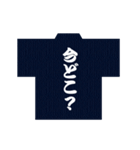 今どこ?